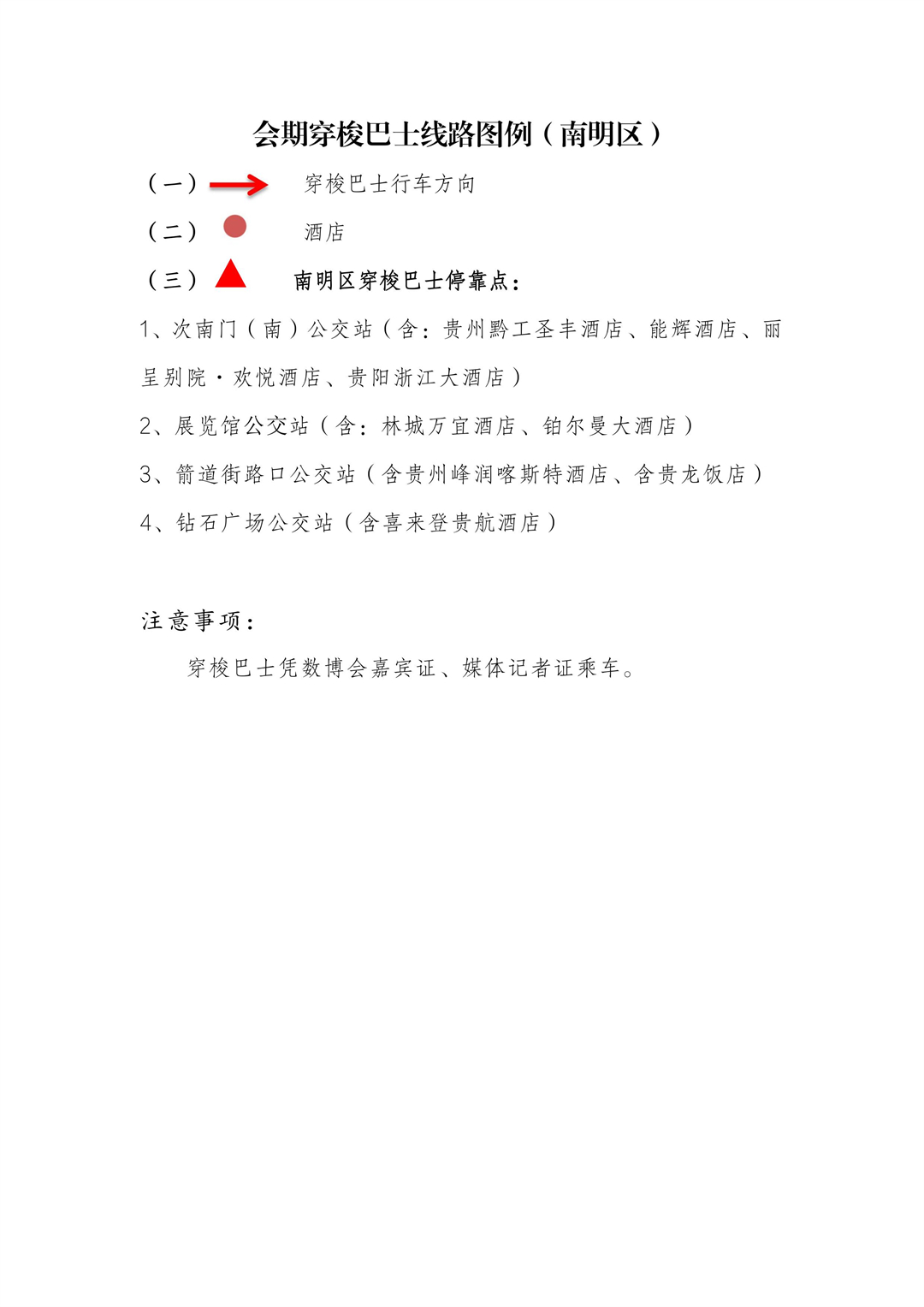 会期穿梭巴士线路图例（南明区）

（一） 穿梭巴士行车方向

（二） 酒店

（三） 南明区穿梭巴士停靠点：

1、次南门（南）公交站（含：贵州黔工圣丰酒店、能辉酒店、丽呈别院·欢悦酒店、贵阳浙江大酒店）

2、展览馆公交站（含：林城万宜酒店、铂尔曼大酒店）

3、箭道街路口公交站（含贵州峰润喀斯特酒店、含贵龙饭店）

4、钻石广场公交站（含喜来登贵航酒店）

注意事项：

穿梭巴士凭数博会嘉宾证、媒体记者证乘车。